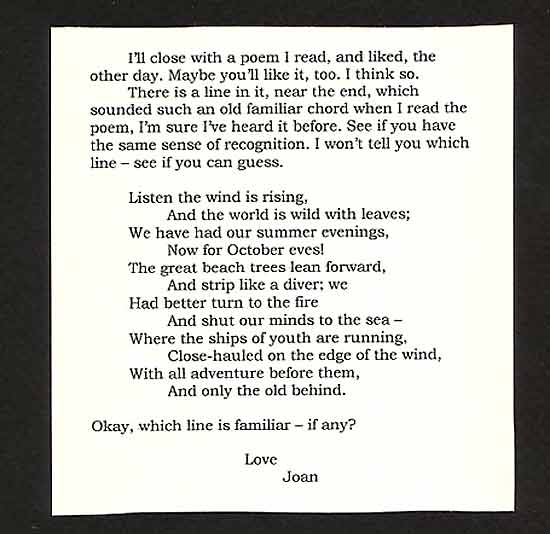 I'll close with a poem I read, and liked, the other day. Maybe you'll like it, too. I think so.

There is a line in it, near the end, which sounded such an old familiar chord when I read the poem, I'm sure I've heard it before. See if you have the same sense of recognition. I won't tell you which line – see if you can guess.

Listen the wind is rising,
And the world is wild with leaves;
We have had our summer evenings,
Now for October eves!
The great beach trees lean forward,
And strip like a diver; we
Had better turn to the fire
And shut our minds to the sea –
Where the ships of youth are running,
Close-hauled on the edge of the wind,
With all adventure before them,
And only the old behind.

Okay, which line is familiar – if any?

Love
Joan